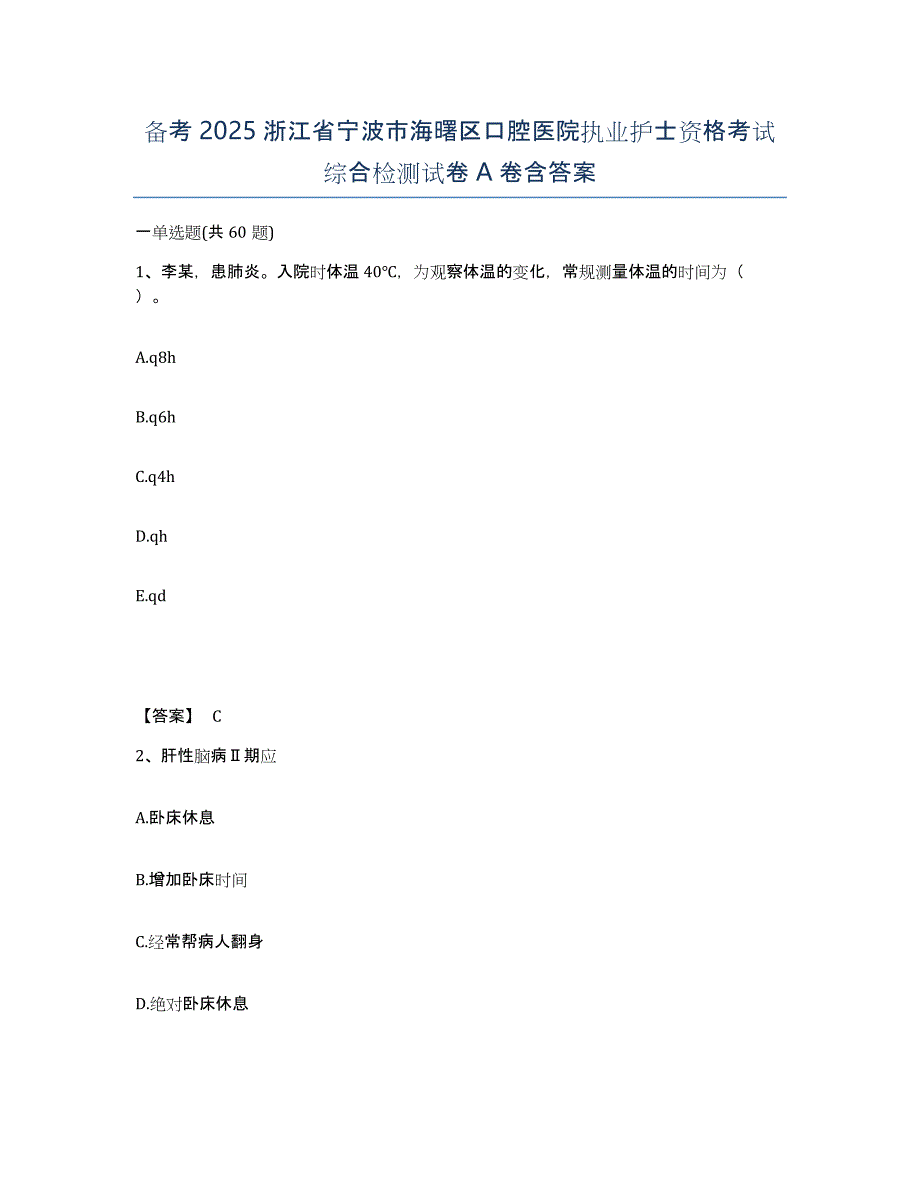 备考 2025 浙江省宁波市海曙区口腔医院执业护士资格考试综合检测试卷 A 卷含答案

一单选题(共 60 题)

1、李某，患肺炎。入院时体温 40℃，为观察体温的变化，常规测量体温的时间为（ ）。

A.q8h

B.q6h

C.q4h

D.qh

E.qd

【答案】 C

2、肝性脑病Ⅱ期应

A.卧床休息

B.增加卧床时间

C.经常帮病人翻身

D.绝对卧床休息